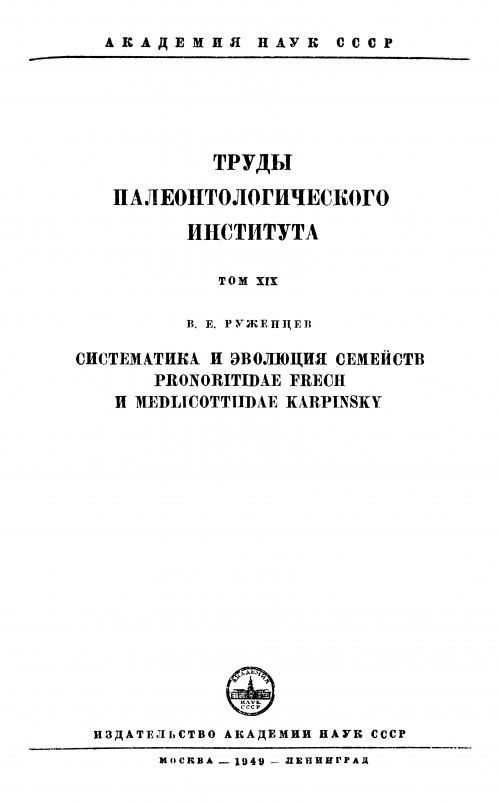 АКАДЕМИЯ НАУК СССР

ТРУДЫ
ПАЛЕОНТОЛОГИЧЕСКОГО
ИНСТИТУТА

ТОМ XIX

В. Е. РУЖЕНЦЕВ

СИСТЕМАТИКА И ЭВОЛЮЦИЯ СЕМЕЙСТВ
PRONORITIDAE FRECH
И MEDLICOTTIIDAE KARPINSKY

АКАДЕМИЯ НАУК СССР

ИЗДАТЕЛЬСТВО АКАДЕМИИ НАУК СССР

МОСКВА — 1949 — ЛЕНИНГРАД